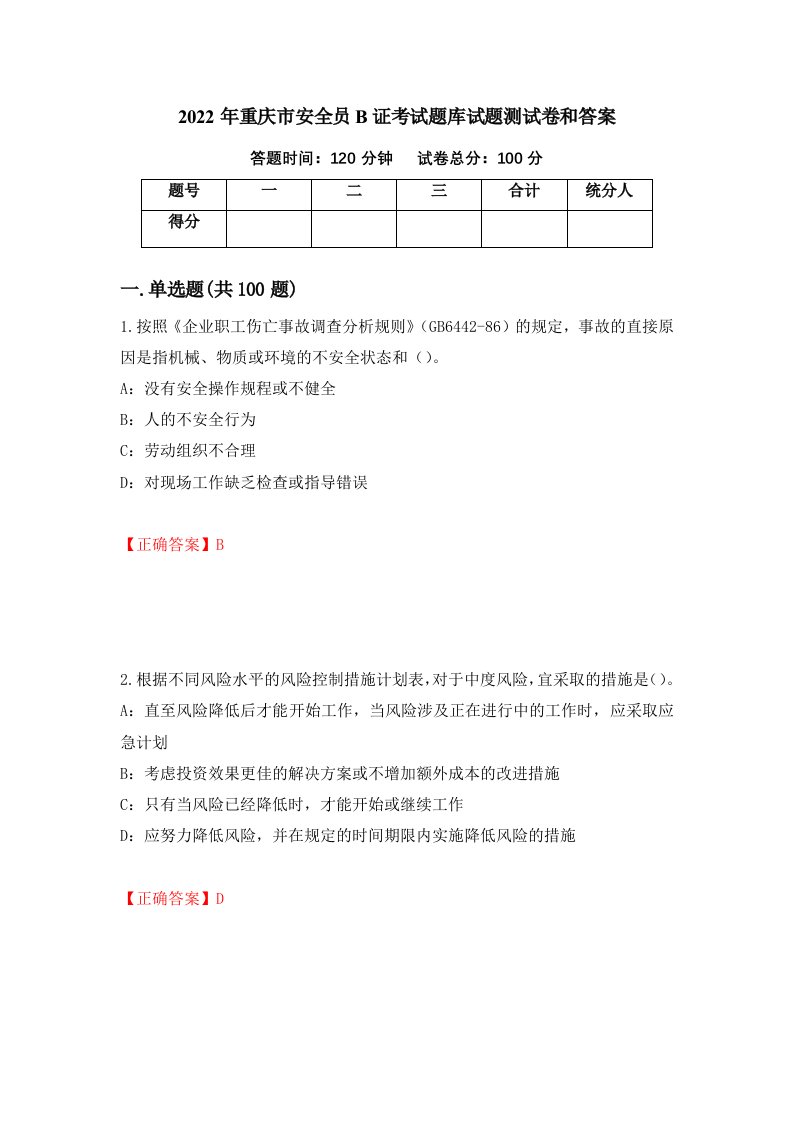 2022 年重庆市安全员 B 证考试题库试题测试卷和答案

答题时间：120 分钟　　试卷总分：100 分

| 题号 | 一 | 二 | 三 | 合计 | 统分人 |
|---|---|---|---|---|---|
| 得分 | | | | | |

一.单选题(共 100 题)

1.按照《企业职工伤亡事故调查分析规则》(GB6442-86)的规定，事故的直接原因是指机械、物质或环境的不安全状态和()。

A：没有安全操作规程或不健全

B：人的不安全行为

C：劳动组织不合理

D：对现场工作缺乏检查或指导错误

【正确答案】B

2.根据不同风险水平的风险控制措施计划表，对于中度风险，宜采取的措施是()。

A：直至风险降低后才能开始工作，当风险涉及正在进行中的工作时，应采取应急计划

B：考虑投资效果更佳的解决方案或不增加额外成本的改进措施

C：只有当风险已经降低时，才能开始或继续工作

D：应努力降低风险，并在规定的时间期限内实施降低风险的措施

【正确答案】D